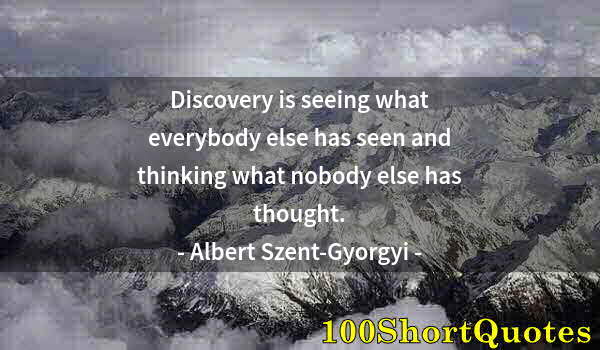 Discovery is seeing what everybody else has seen and thinking what nobody else has thought.

- Albert Szent-Gyorgyi -

100ShortQuotes